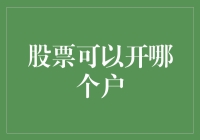 股票可以开哪个户